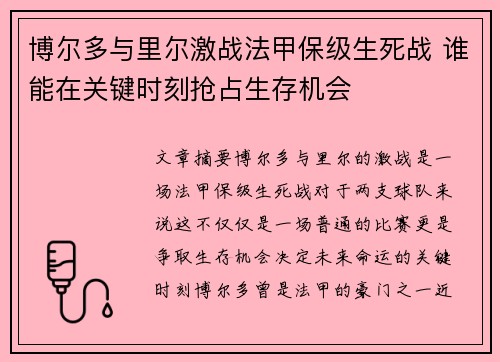 博尔多与里尔激战法甲保级生死战 谁能在关键时刻抢占生存机会

文章摘要博尔多与里尔的激战是一场法甲保级生死战对于两支球队来说这不仅仅是一场普通的比赛更是争取生存机会决定未来命运的关键时刻博尔多曾是法甲的豪门之一近